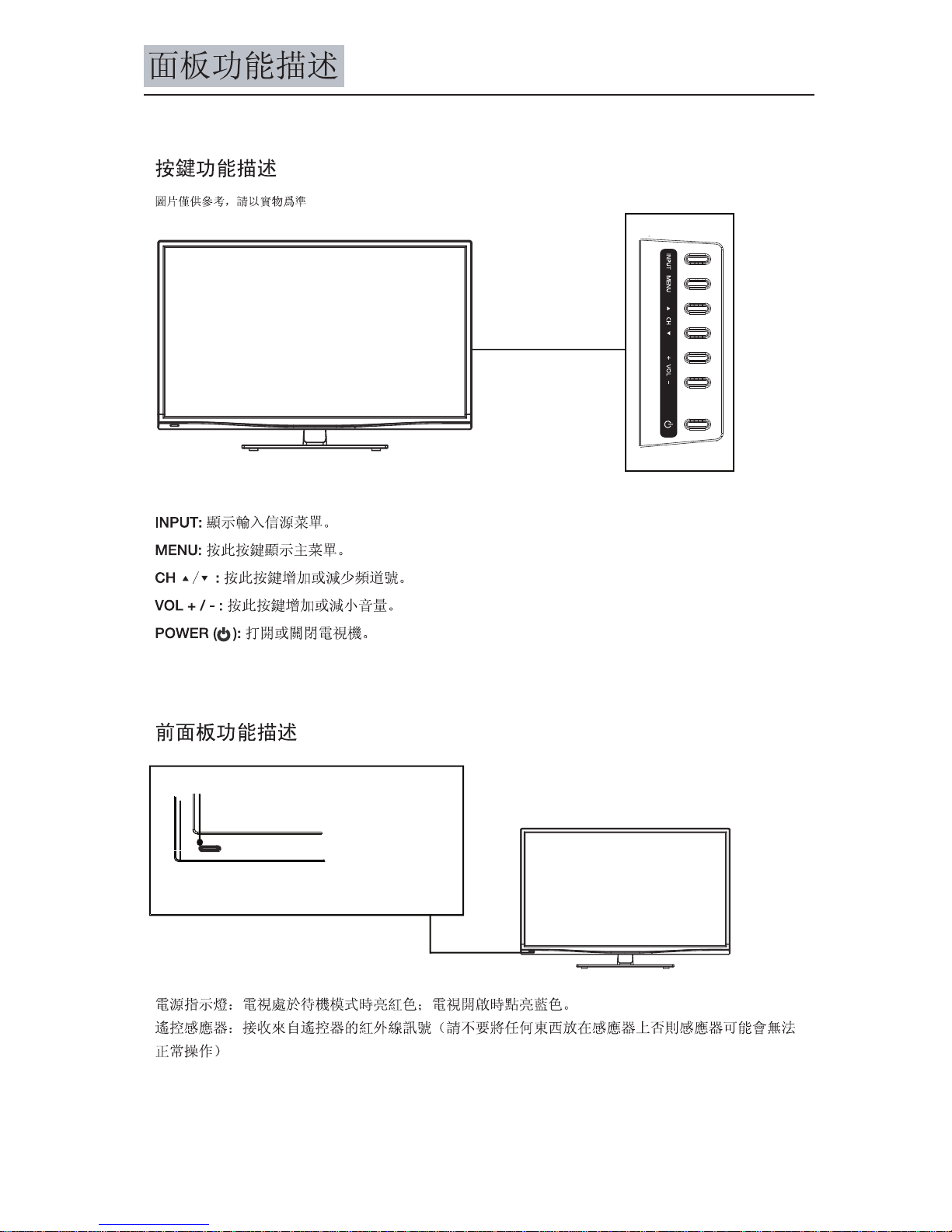 面板功能描述

按鍵功能描述

圖片僅供參考，請以實物爲準

INPUT
MENU
▲ CH ▼
+ VOL -

INPUT: 顯示輸入信源菜單。

MENU: 按此按鍵顯示主菜單。

CH ▲/▼ : 按此按鍵增加或減少頻道號。

VOL + / - : 按此按鍵增加或減小音量。

POWER (⏻): 打開或關閉電視機。

前面板功能描述

電源指示燈：電視處於待機模式時亮紅色；電視開啟時點亮藍色。
遙控感應器：接收來自遙控器的紅外線訊號（請不要將任何東西放在感應器上否則感應器可能會無法正常操作）